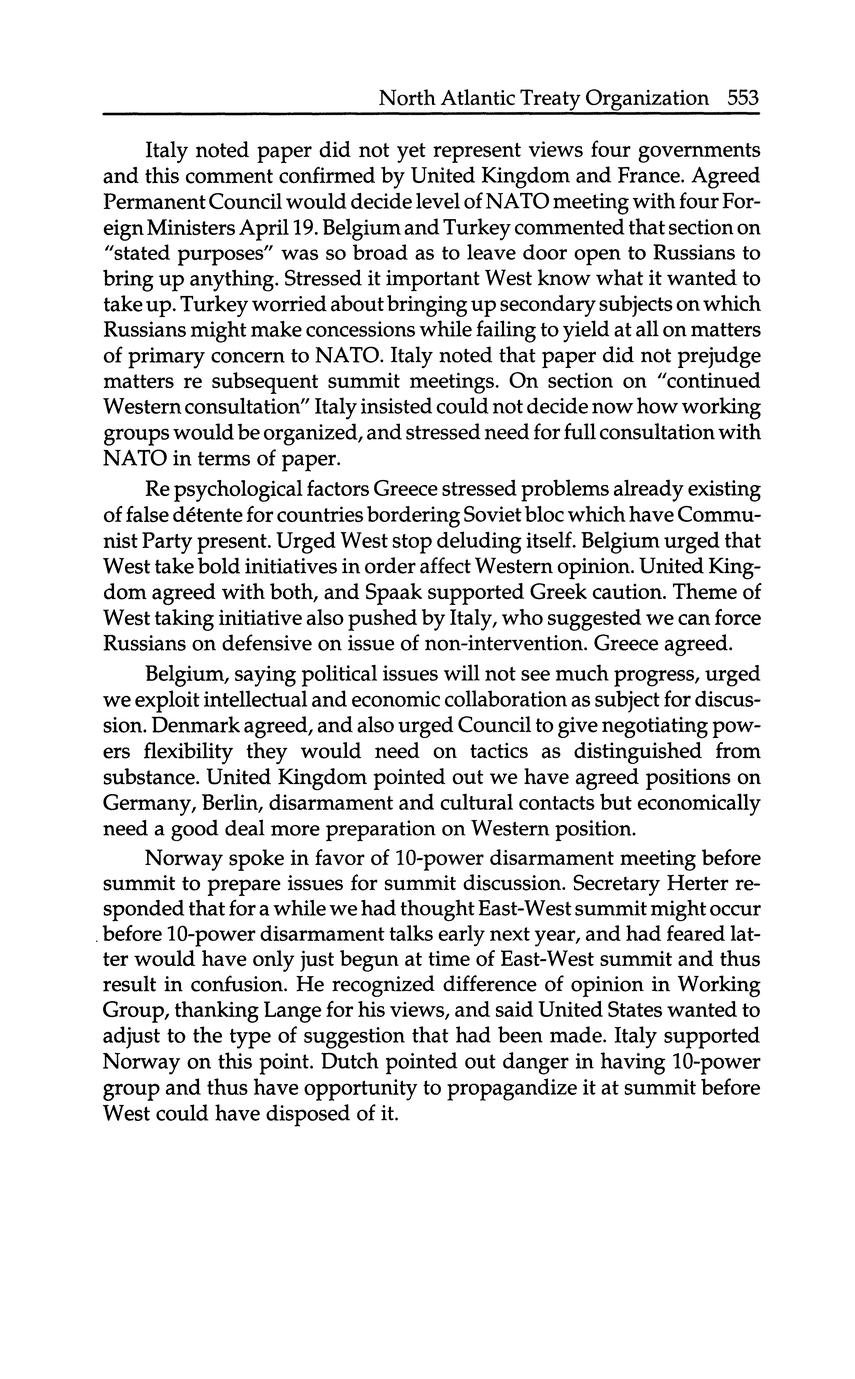 North Atlantic Treaty Organization 553

Italy noted paper did not yet represent views four governments and this comment confirmed by United Kingdom and France. Agreed Permanent Council would decide level of NATO meeting with four Foreign Ministers April 19. Belgium and Turkey commented that section on "stated purposes" was so broad as to leave door open to Russians to bring up anything. Stressed it important West know what it wanted to take up. Turkey worried about bringing up secondary subjects on which Russians might make concessions while failing to yield at all on matters of primary concern to NATO. Italy noted that paper did not prejudge matters re subsequent summit meetings. On section on "continued Western consultation" Italy insisted could not decide now how working groups would be organized, and stressed need for full consultation with NATO in terms of paper.

Re psychological factors Greece stressed problems already existing of false détente for countries bordering Soviet bloc which have Communist Party present. Urged West stop deluding itself. Belgium urged that West take bold initiatives in order affect Western opinion. United Kingdom agreed with both, and Spaak supported Greek caution. Theme of West taking initiative also pushed by Italy, who suggested we can force Russians on defensive on issue of non-intervention. Greece agreed.

Belgium, saying political issues will not see much progress, urged we exploit intellectual and economic collaboration as subject for discussion. Denmark agreed, and also urged Council to give negotiating powers flexibility they would need on tactics as distinguished from substance. United Kingdom pointed out we have agreed positions on Germany, Berlin, disarmament and cultural contacts but economically need a good deal more preparation on Western position.

Norway spoke in favor of 10-power disarmament meeting before summit to prepare issues for summit discussion. Secretary Herter responded that for a while we had thought East-West summit might occur before 10-power disarmament talks early next year, and had feared latter would have only just begun at time of East-West summit and thus result in confusion. He recognized difference of opinion in Working Group, thanking Lange for his views, and said United States wanted to adjust to the type of suggestion that had been made. Italy supported Norway on this point. Dutch pointed out danger in having 10-power group and thus have opportunity to propagandize it at summit before West could have disposed of it.